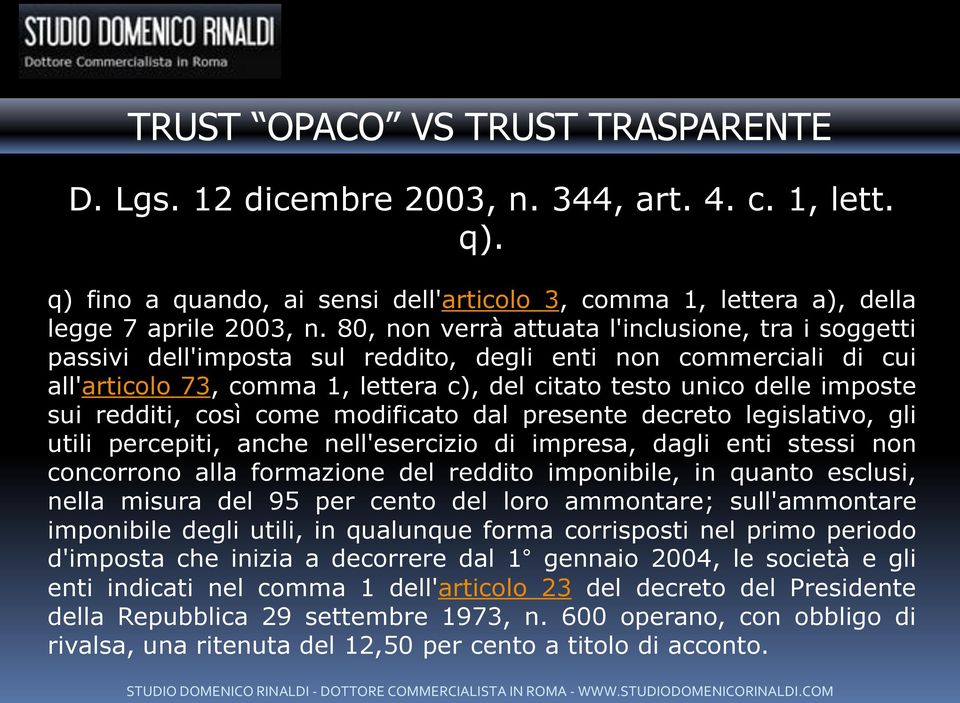 STUDIO DOMENICO RINALDI
Dottore Commercialista in Roma

TRUST “OPACO” VS TRUST TRASPARENTE

D. Lgs. 12 dicembre 2003, n. 344, art. 4. c. 1, lett. q).

q) fino a quando, ai sensi dell'articolo 3, comma 1, lettera a), della legge 7 aprile 2003, n. 80, non verrà attuata l'inclusione, tra i soggetti passivi dell'imposta sul reddito, degli enti non commerciali di cui all'articolo 73, comma 1, lettera c), del citato testo unico delle imposte sui redditi, così come modificato dal presente decreto legislativo, gli utili percepiti, anche nell'esercizio di impresa, dagli enti stessi non concorrono alla formazione del reddito imponibile, in quanto esclusi, nella misura del 95 per cento del loro ammontare; sull'ammontare imponibile degli utili, in qualunque forma corrisposti nel primo periodo d'imposta che inizia a decorrere dal 1° gennaio 2004, le società e gli enti indicati nel comma 1 dell'articolo 23 del decreto del Presidente della Repubblica 29 settembre 1973, n. 600 operano, con obbligo di rivalsa, una ritenuta del 12,50 per cento a titolo di acconto.

STUDIO DOMENICO RINALDI - DOTTORE COMMERCIALISTA IN ROMA - WWW.STUDIODOMENICORINALDI.COM